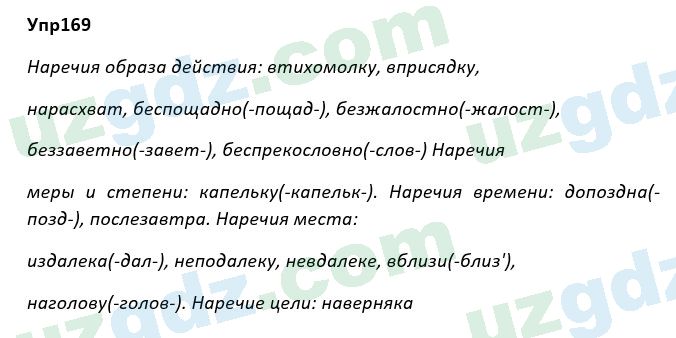 Упр169

Наречия образа действия: втихомолку, вприсядку,

нарасхват, беспощадно(-пощад-), безжалостно(-жалост-),

беззаветно(-завет-), беспрекословно(-слов-) Наречия

меры и степени: капельку(-капельк-). Наречия времени: допоздна(-позд-), послезавтра. Наречия места:

издалека(-дал-), неподалеку, невдалеке, вблизи(-близ'),

наголову(-голов-). Наречие цели: наверняка

uzgdz.com